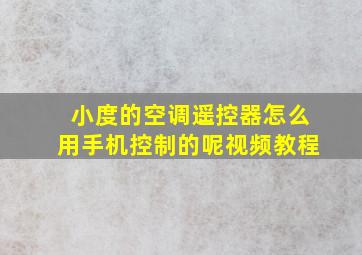 小度的空调遥控器怎么用手机控制的呢视频教程